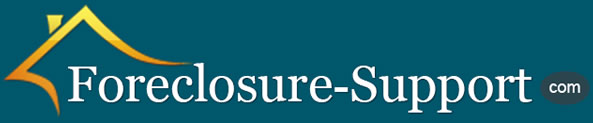 Foreclosure-Support com